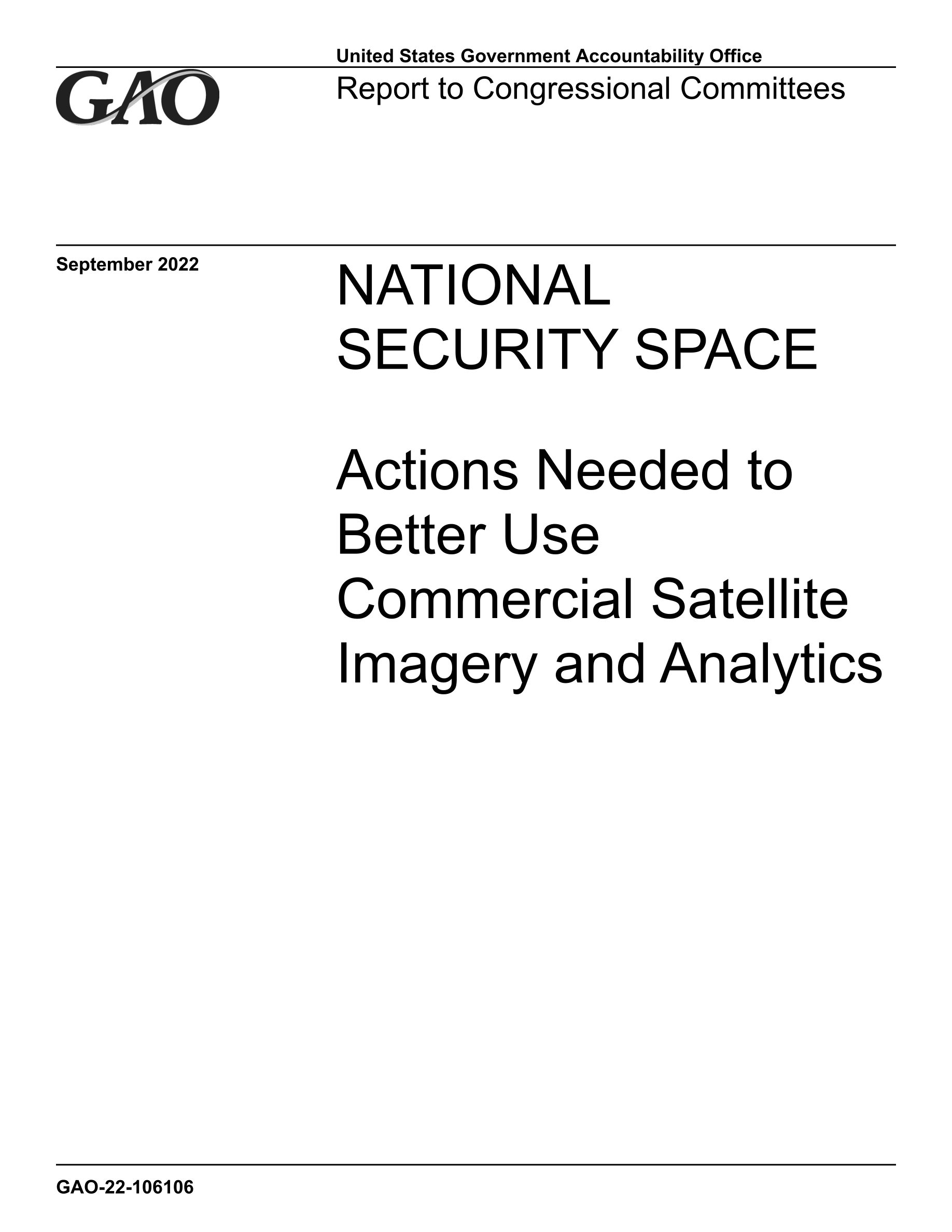 GAO

United States Government Accountability Office
Report to Congressional Committees

September 2022

NATIONAL SECURITY SPACE

Actions Needed to Better Use Commercial Satellite Imagery and Analytics

GAO-22-106106